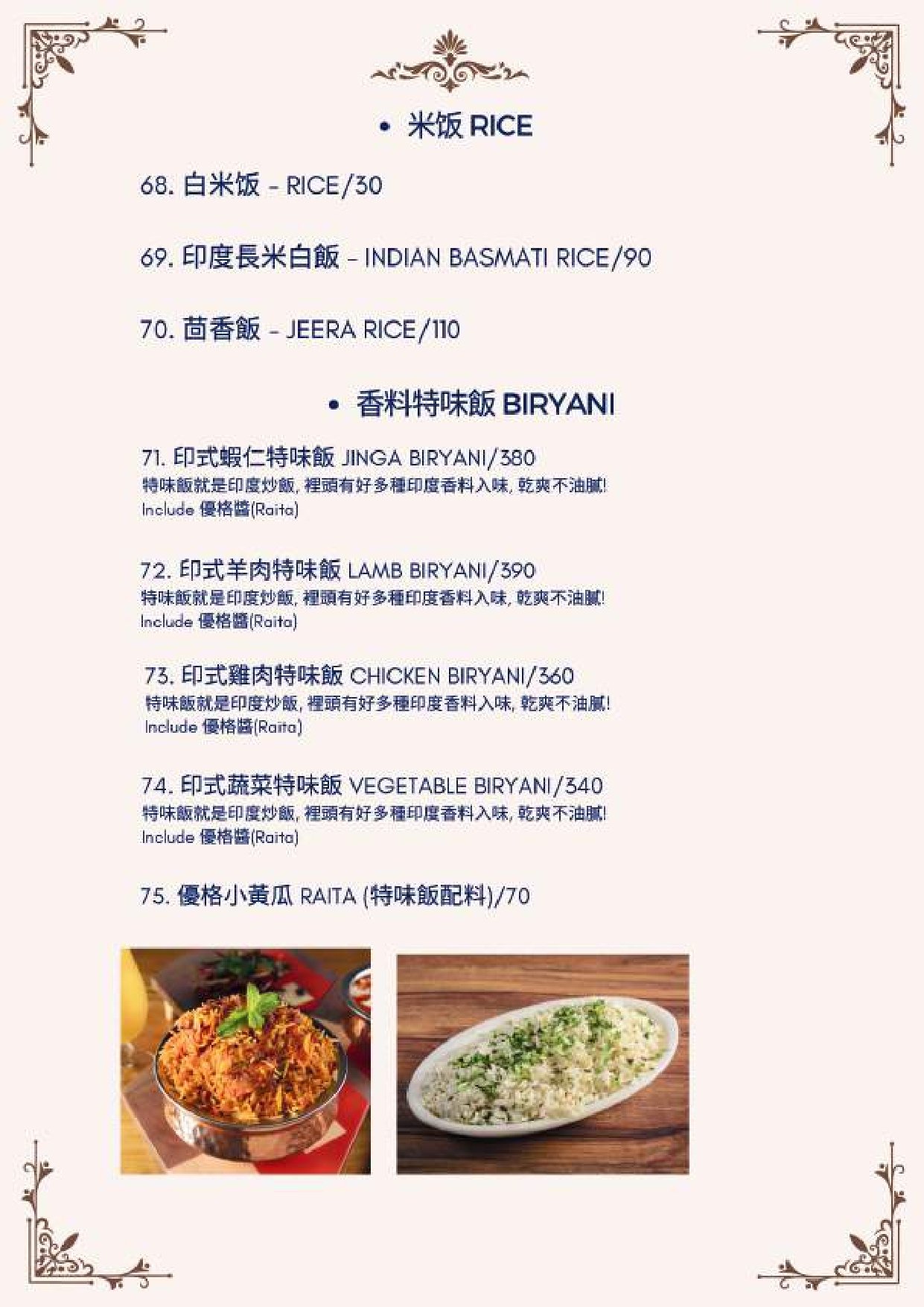 • 米饭 RICE

68. 白米饭 - RICE/30

69. 印度長米白飯 - INDIAN BASMATI RICE/90

70. 茴香飯 - JEERA RICE/110

• 香料特味飯 BIRYANI

71. 印式蝦仁特味飯 JINGA BIRYANI/380
特味飯就是印度炒飯, 裡頭有好多種印度香料入味, 乾爽不油膩!
Include 優格醬(Raita)

72. 印式羊肉特味飯 LAMB BIRYANI/390
特味飯就是印度炒飯, 裡頭有好多種印度香料入味, 乾爽不油膩!
Include 優格醬(Raita)

73. 印式雞肉特味飯 CHICKEN BIRYANI/360
特味飯就是印度炒飯, 裡頭有好多種印度香料入味, 乾爽不油膩!
Include 優格醬(Raita)

74. 印式蔬菜特味飯 VEGETABLE BIRYANI/340
特味飯就是印度炒飯, 裡頭有好多種印度香料入味, 乾爽不油膩!
Include 優格醬(Raita)

75. 優格小黃瓜 RAITA (特味飯配料)/70